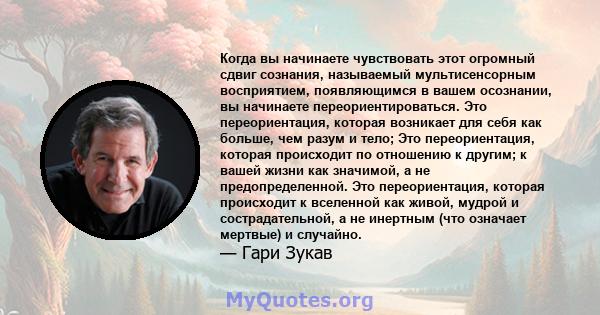 Когда вы начинаете чувствовать этот огромный сдвиг сознания, называемый мультисенсорным восприятием, появляющимся в вашем осознании, вы начинаете переориентироваться. Это переориентация, которая возникает для себя как больше, чем разум и тело; Это переориентация, которая происходит по отношению к другим; к вашей жизни как значимой, а не предопределенной. Это переориентация, которая происходит к вселенной как живой, мудрой и сострадательной, а не инертным (что означает мертвые) и случайно.
— Гари Зукав

MyQuotes.org